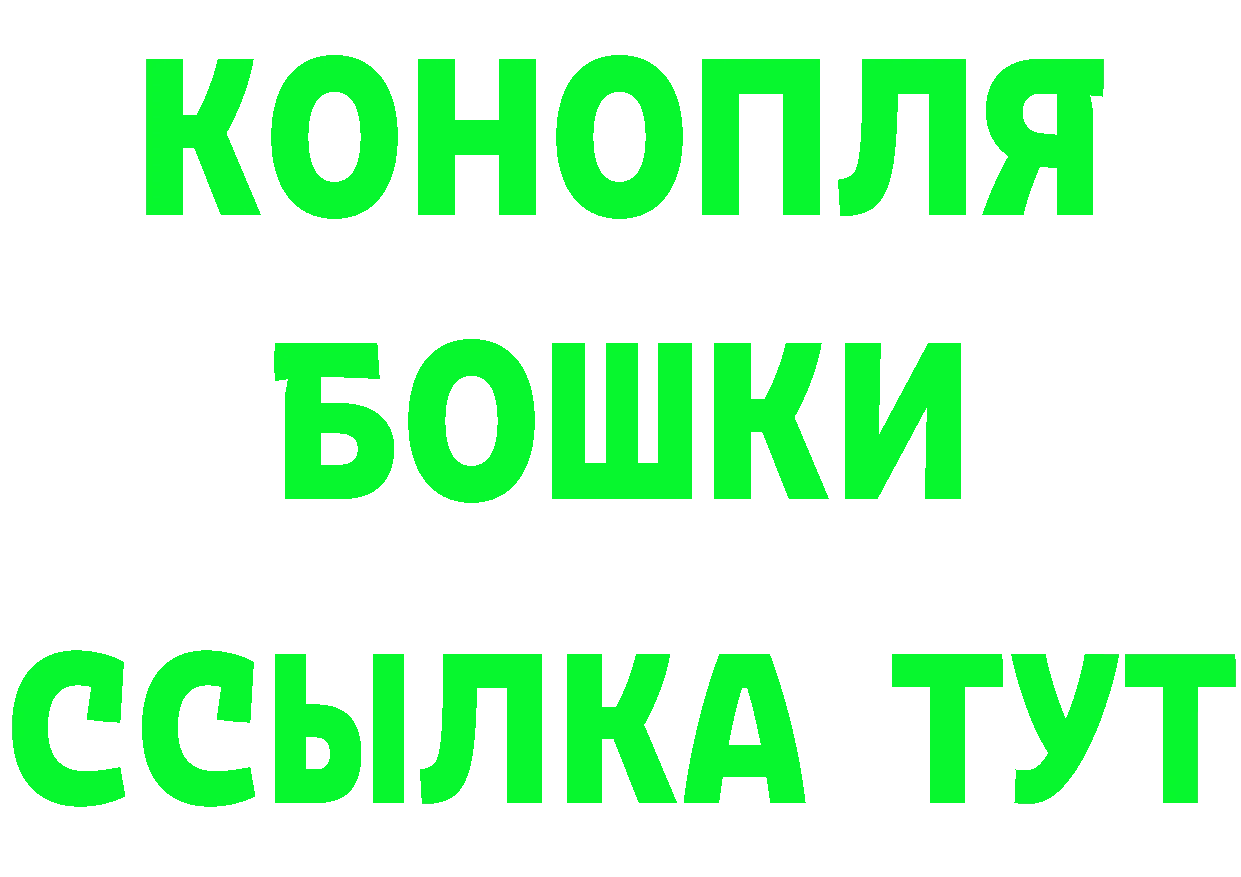 КОНОПЛЯ
БОШКИ
ССЫЛКА ТУТ